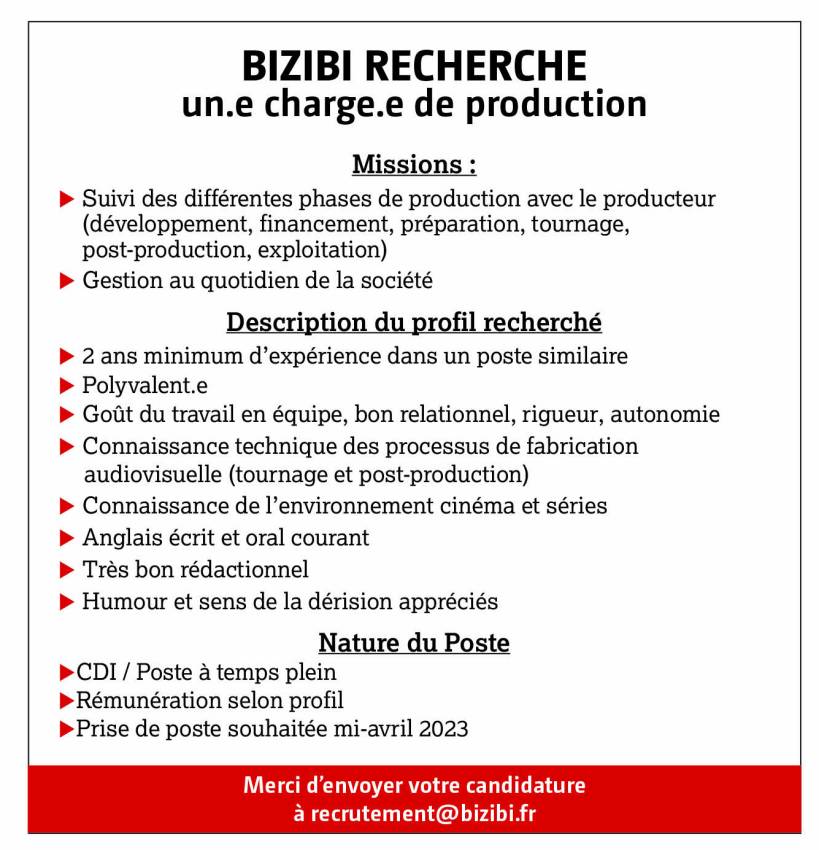 BIZIBI RECHERCHE
un.e charge.e de production

Missions :

▶ Suivi des différentes phases de production avec le producteur (développement, financement, préparation, tournage, post-production, exploitation)
▶ Gestion au quotidien de la société

Description du profil recherché

▶ 2 ans minimum d'expérience dans un poste similaire
▶ Polyvalent.e
▶ Goût du travail en équipe, bon relationnel, rigueur, autonomie
▶ Connaissance technique des processus de fabrication audiovisuelle (tournage et post-production)
▶ Connaissance de l'environnement cinéma et séries
▶ Anglais écrit et oral courant
▶ Très bon rédactionnel
▶ Humour et sens de la dérision appréciés

Nature du Poste

▶CDI / Poste à temps plein
▶Rémunération selon profil
▶Prise de poste souhaitée mi-avril 2023

Merci d'envoyer votre candidature à recrutement@bizibi.fr